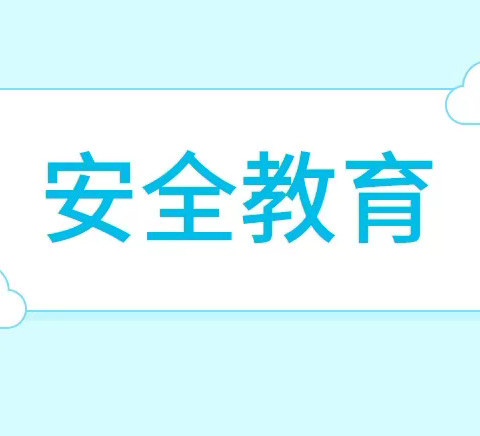 安全教育